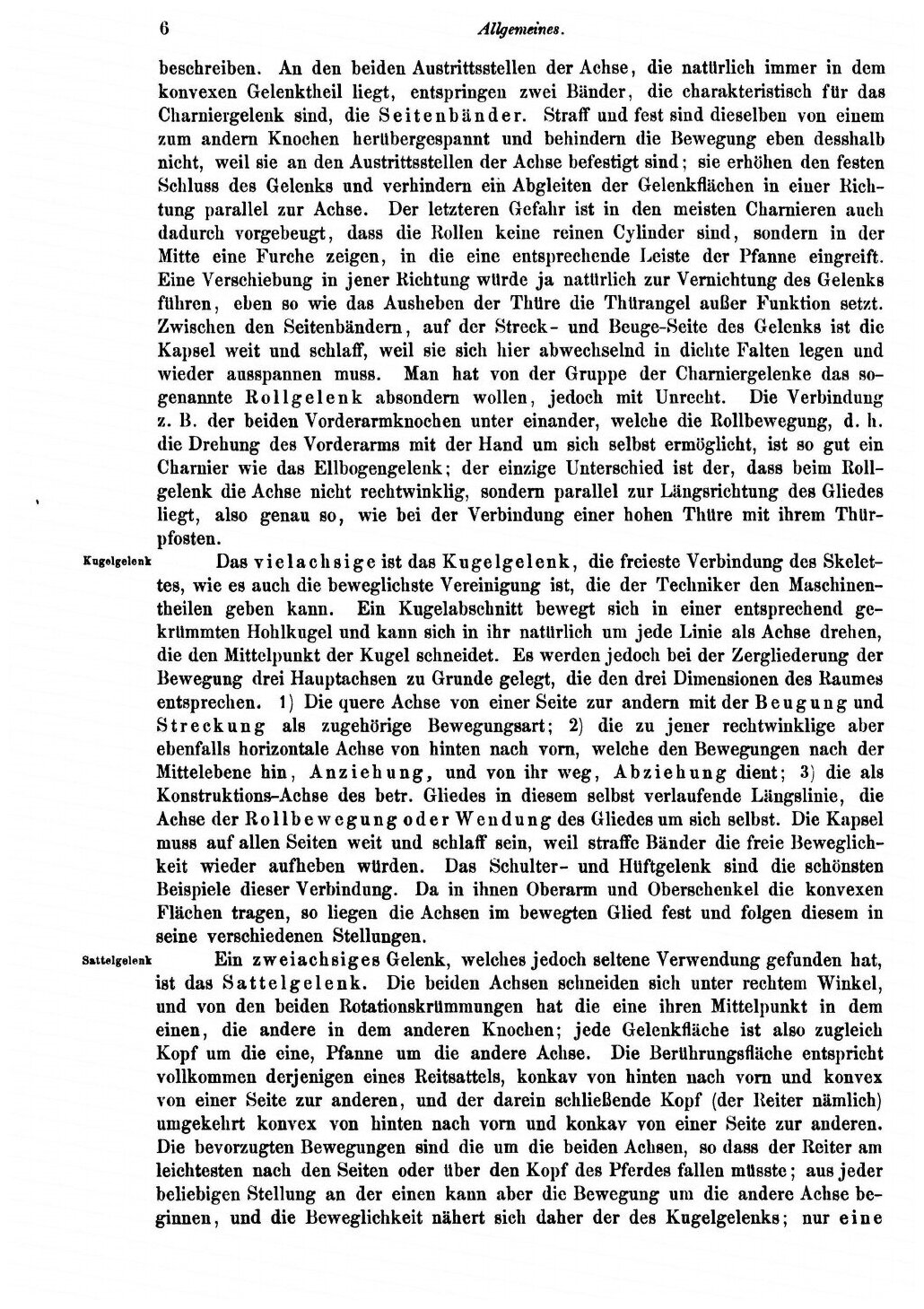 6 Allgemeines.

beschreiben. An den beiden Austrittsstellen der Achse, die natürlich immer in dem konvexen Gelenktheil liegt, entspringen zwei Bänder, die charakteristisch für das Charniergelenk sind, die Seitenbänder. Straff und fest sind dieselben von einem zum andern Knochen herübergespannt und behindern die Bewegung eben desshalb nicht, weil sie an den Austrittsstellen der Achse befestigt sind; sie erhöhen den festen Schluss des Gelenks und verhindern ein Abgleiten der Gelenkflächen in einer Richtung parallel zur Achse. Der letzteren Gefahr ist in den meisten Charnieren auch dadurch vorgebeugt, dass die Rollen keine reinen Cylinder sind, sondern in der Mitte eine Furche zeigen, in die eine entsprechende Leiste der Pfanne eingreift. Eine Verschiebung in jener Richtung würde ja natürlich zur Vernichtung des Gelenks führen, eben so wie das Ausheben der Thüre die Thürangel außer Funktion setzt. Zwischen den Seitenbändern, auf der Streck- und Beuge-Seite des Gelenks ist die Kapsel weit und schlaff, weil sie sich hier abwechselnd in dichte Falten legen und wieder ausspannen muss. Man hat von der Gruppe der Charniergelenke das sogenannte Rollgelenk absondern wollen, jedoch mit Unrecht. Die Verbindung z. B. der beiden Vorderarmknochen unter einander, welche die Rollbewegung, d. h. die Drehung des Vorderarms mit der Hand um sich selbst ermöglicht, ist so gut ein Charnier wie das Ellbogengelenk; der einzige Unterschied ist der, dass beim Rollgelenk die Achse nicht rechtwinklig, sondern parallel zur Längsrichtung des Gliedes liegt, also genau so, wie bei der Verbindung einer hohen Thüre mit ihrem Thürpfosten.

Kugelgelenk

Das vielachsige ist das Kugelgelenk, die freieste Verbindung des Skelettes, wie es auch die beweglichste Vereinigung ist, die der Techniker den Maschinentheilen geben kann. Ein Kugelabschnitt bewegt sich in einer entsprechend gekrümmten Hohlkugel und kann sich in ihr natürlich um jede Linie als Achse drehen, die den Mittelpunkt der Kugel schneidet. Es werden jedoch bei der Zergliederung der Bewegung drei Hauptachsen zu Grunde gelegt, die den drei Dimensionen des Raumes entsprechen. 1) Die quere Achse von einer Seite zur andern mit der Beugung und Streckung als zugehörige Bewegungsart; 2) die zu jener rechtwinklige aber ebenfalls horizontale Achse von hinten nach vorn, welche den Bewegungen nach der Mittelebene hin, Anziehung, und von ihr weg, Abziehung dient; 3) die als Konstruktions-Achse des betr. Gliedes in diesem selbst verlaufende Längslinie, die Achse der Rollbewegung oder Wendung des Gliedes um sich selbst. Die Kapsel muss auf allen Seiten weit und schlaff sein, weil straffe Bänder die freie Beweglichkeit wieder aufheben würden. Das Schulter- und Hüftgelenk sind die schönsten Beispiele dieser Verbindung. Da in ihnen Oberarm und Oberschenkel die konvexen Flächen tragen, so liegen die Achsen im bewegten Glied fest und folgen diesem in seine verschiedenen Stellungen.

Sattelgelenk

Ein zweiachsiges Gelenk, welches jedoch seltene Verwendung gefunden hat, ist das Sattelgelenk. Die beiden Achsen schneiden sich unter rechtem Winkel, und von den beiden Rotationskrümmungen hat die eine ihren Mittelpunkt in dem einen, die andere in dem anderen Knochen; jede Gelenkfläche ist also zugleich Kopf um die eine, Pfanne um die andere Achse. Die Berührungsfläche entspricht vollkommen derjenigen eines Reitsattels, konkav von hinten nach vorn und konvex von einer Seite zur anderen, und der darein schließende Kopf (der Reiter nämlich) umgekehrt konvex von hinten nach vorn und konkav von einer Seite zur anderen. Die bevorzugten Bewegungen sind die um die beiden Achsen, so dass der Reiter am leichtesten nach den Seiten oder über den Kopf des Pferdes fallen müsste; aus jeder beliebigen Stellung an der einen kann aber die Bewegung um die andere Achse beginnen, und die Beweglichkeit nähert sich daher der des Kugelgelenks; nur eine